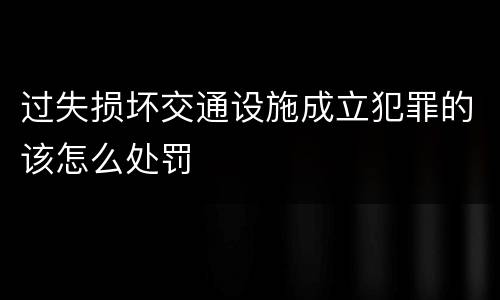 过失损坏交通设施成立犯罪的该怎么处罚